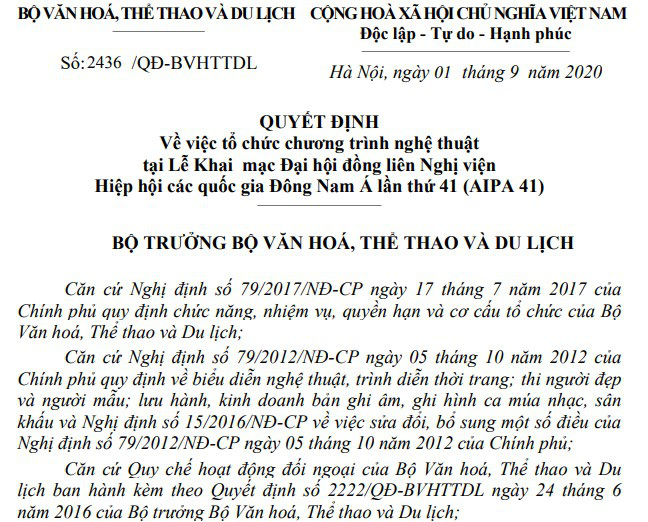 BỘ VĂN HOÁ, THỂ THAO VÀ DU LỊCH

Số: 2436 /QĐ-BVHTTDL

CỘNG HOÀ XÃ HỘI CHỦ NGHĨA VIỆT NAM
Độc lập - Tự do - Hạnh phúc

Hà Nội, ngày 01 tháng 9 năm 2020

QUYẾT ĐỊNH
Về việc tổ chức chương trình nghệ thuật
tại Lễ Khai mạc Đại hội đồng liên Nghị viện
Hiệp hội các quốc gia Đông Nam Á lần thứ 41 (AIPA 41)

BỘ TRƯỞNG BỘ VĂN HOÁ, THỂ THAO VÀ DU LỊCH

Căn cứ Nghị định số 79/2017/NĐ-CP ngày 17 tháng 7 năm 2017 của Chính phủ quy định chức năng, nhiệm vụ, quyền hạn và cơ cấu tổ chức của Bộ Văn hoá, Thể thao và Du lịch;

Căn cứ Nghị định số 79/2012/NĐ-CP ngày 05 tháng 10 năm 2012 của Chính phủ quy định về biểu diễn nghệ thuật, trình diễn thời trang; thi người đẹp và người mẫu; lưu hành, kinh doanh bản ghi âm, ghi hình ca múa nhạc, sân khấu và Nghị định số 15/2016/NĐ-CP về việc sửa đổi, bổ sung một số điều của Nghị định số 79/2012/NĐ-CP ngày 05 tháng 10 năm 2012 của Chính phủ;

Căn cứ Quy chế hoạt động đối ngoại của Bộ Văn hoá, Thể thao và Du lịch ban hành kèm theo Quyết định số 2222/QĐ-BVHTTDL ngày 24 tháng 6 năm 2016 của Bộ trưởng Bộ Văn hoá, Thể thao và Du lịch;